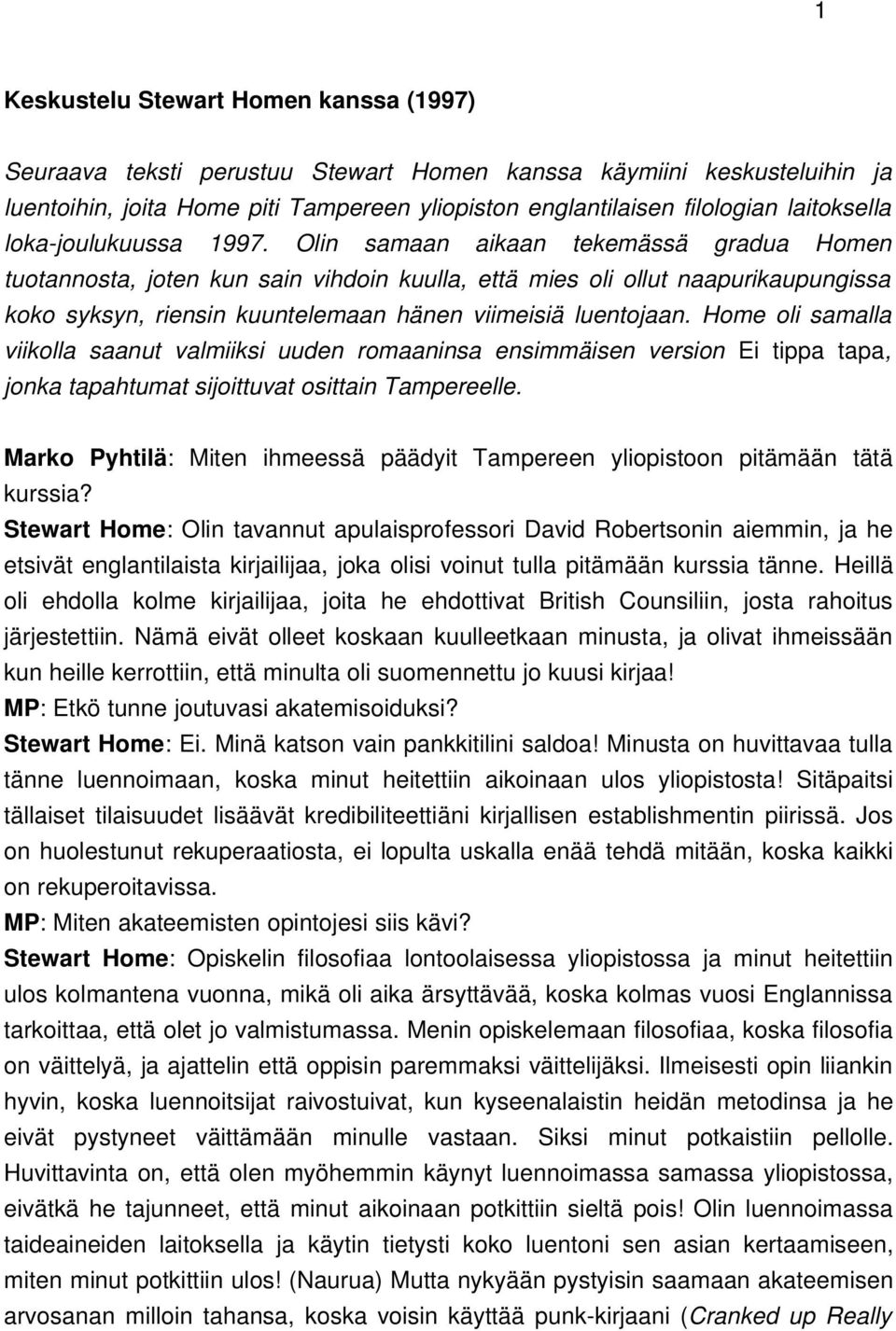 1

Keskustelu Stewart Homen kanssa (1997)

Seuraava teksti perustuu Stewart Homen kanssa käymiini keskusteluihin ja luentoihin, joita Home piti Tampereen yliopiston englantilaisen filologian laitoksella loka-joulukuussa 1997. Olin samaan aikaan tekemässä gradua Homen tuotannosta, joten kun sain vihdoin kuulla, että mies oli ollut naapurikaupungissa koko syksyn, riensin kuuntelemaan hänen viimeisiä luentojaan. Home oli samalla viikolla saanut valmiiksi uuden romaaninsa ensimmäisen version Ei tippa tapa, jonka tapahtumat sijoittuvat osittain Tampereelle.

Marko Pyhtilä: Miten ihmeessä päädyit Tampereen yliopistoon pitämään tätä kurssia?
Stewart Home: Olin tavannut apulaisprofessori David Robertsonin aiemmin, ja he etsivät englantilaista kirjailijaa, joka olisi voinut tulla pitämään kurssia tänne. Heillä oli ehdolla kolme kirjailijaa, joita he ehdottivat British Counsiliin, josta rahoitus järjestettiin. Nämä eivät olleet koskaan kuulleetkaan minusta, ja olivat ihmeissään kun heille kerrottiin, että minulta oli suomennettu jo kuusi kirjaa!
MP: Etkö tunne joutuvasi akatemisoiduksi?
Stewart Home: Ei. Minä katson vain pankkitilini saldoa! Minusta on huvittavaa tulla tänne luennoimaan, koska minut heitettiin aikoinaan ulos yliopistosta! Sitäpaitsi tällaiset tilaisuudet lisäävät kredibiliteettiäni kirjallisen establishmentin piirissä. Jos on huolestunut rekuperaatiosta, ei lopulta uskalla enää tehdä mitään, koska kaikki on rekuperoitavissa.
MP: Miten akateemisten opintojesi siis kävi?
Stewart Home: Opiskelin filosofiaa lontoolaisessa yliopistossa ja minut heitettiin ulos kolmantena vuonna, mikä oli aika ärsyttävää, koska kolmas vuosi Englannissa tarkoittaa, että olet jo valmistumassa. Menin opiskelemaan filosofiaa, koska filosofia on väittelyä, ja ajattelin että oppisin paremmaksi väittelijäksi. Ilmeisesti opin liiankin hyvin, koska luennoitsijat raivostuivat, kun kyseenalaistin heidän metodinsa ja he eivät pystyneet väittämään minulle vastaan. Siksi minut potkaistiin pellolle. Huvittavinta on, että olen myöhemmin käynyt luennoimassa samassa yliopistossa, eivätkä he tajunneet, että minut aikoinaan potkittiin sieltä pois! Olin luennoimassa taideaineiden laitoksella ja käytin tietysti koko luentoni sen asian kertaamiseen, miten minut potkittiin ulos! (Naurua) Mutta nykyään pystyisin saamaan akateemisen arvosanan milloin tahansa, koska voisin käyttää punk-kirjaani (Cranked up Really